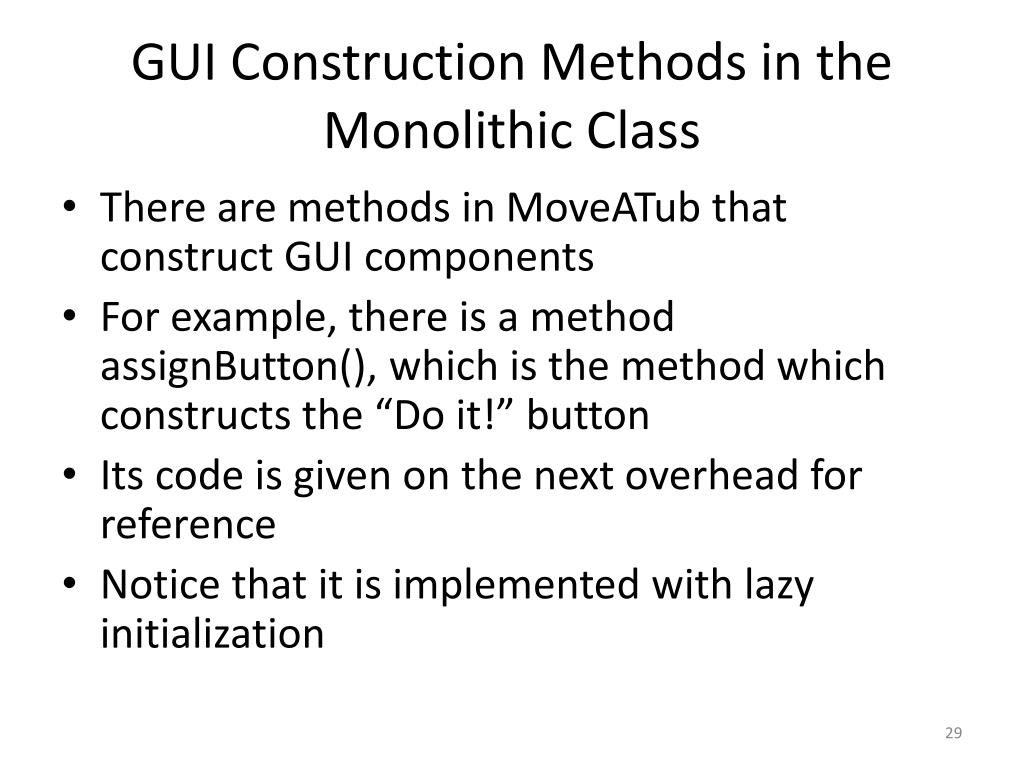 GUI Construction Methods in the Monolithic Class

• There are methods in MoveATub that construct GUI components
• For example, there is a method assignButton(), which is the method which constructs the “Do it!” button
• Its code is given on the next overhead for reference
• Notice that it is implemented with lazy initialization

29